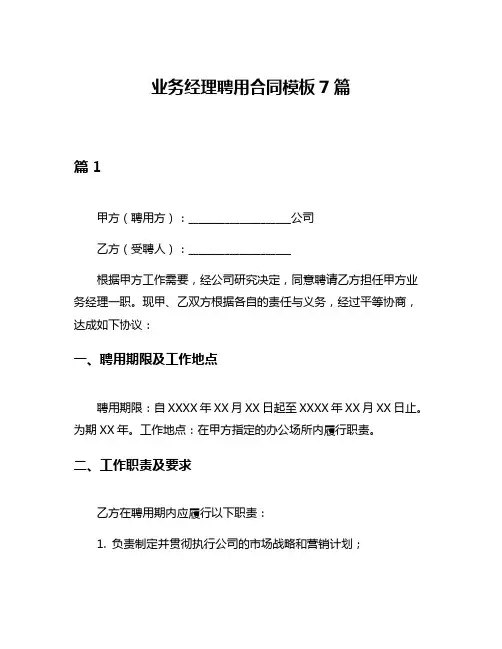 业务经理聘用合同模板 7 篇

篇 1

甲方（聘用方）：__________________公司

乙方（受聘人）：__________________

根据甲方工作需要，经公司研究决定，同意聘请乙方担任甲方业务经理一职。现甲、乙双方根据各自的责任与义务，经过平等协商，达成如下协议：

一、聘用期限及工作地点

聘用期限：自 XXXX 年 XX 月 XX 日起至 XXXX 年 XX 月 XX 日止。为期 XX 年。工作地点：在甲方指定的办公场所内履行职责。

二、工作职责及要求

乙方在聘用期内应履行以下职责：

1. 负责制定并贯彻执行公司的市场战略和营销计划；